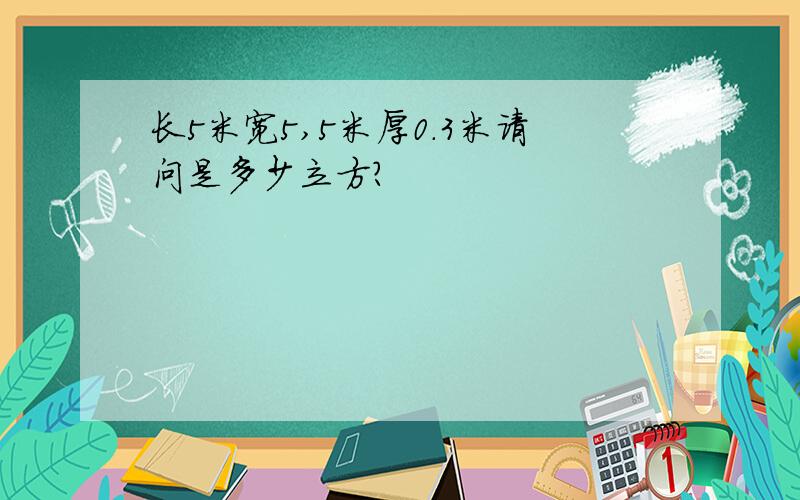 长5米宽5,5米厚0.3米请问是多少立方?